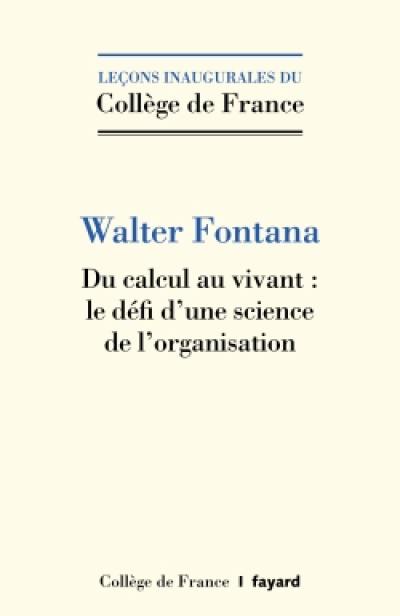 LEÇONS INAUGURALES DU
Collège de France

Walter Fontana

Du calcul au vivant : le défi d'une science de l'organisation

Collège de France | fayard